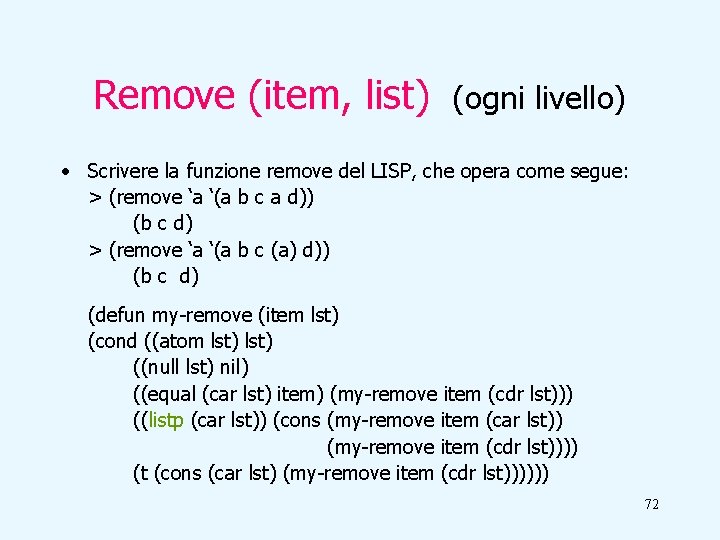 Remove (item, list) (ogni livello)

• Scrivere la funzione remove del LISP, che opera come segue:
> (remove 'a '(a b c a d))
(b c d)
> (remove 'a '(a b c (a) d))
(b c d)

(defun my-remove (item lst)
(cond ((atom lst) lst)
((null lst) nil)
((equal (car lst) item) (my-remove item (cdr lst)))
((listp (car lst)) (cons (my-remove item (car lst))
(my-remove item (cdr lst))))
(t (cons (car lst) (my-remove item (cdr lst))))))

72